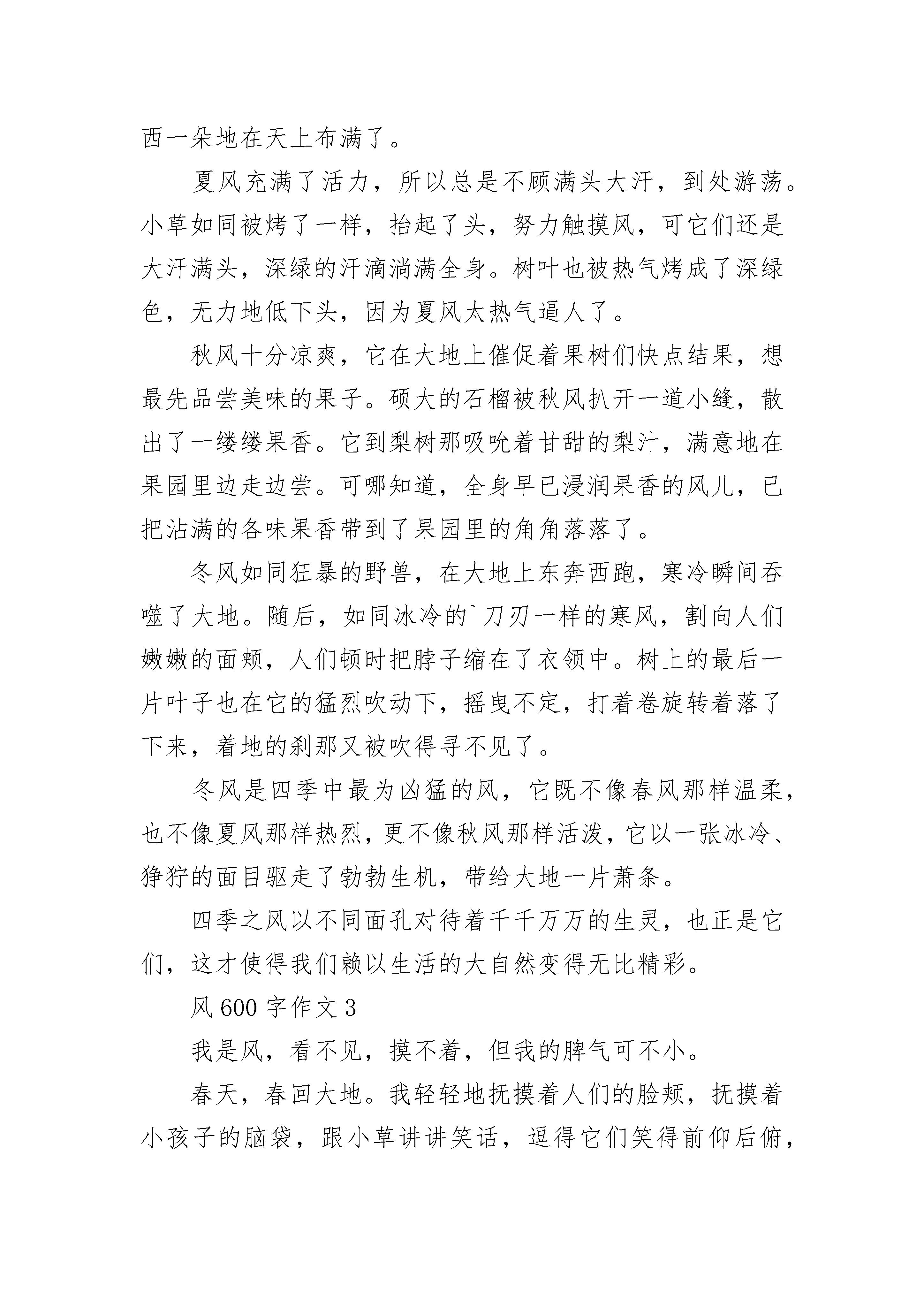 西一朵地在天上布满了。

夏风充满了活力，所以总是不顾满头大汗，到处游荡。小草如同被烤了一样，抬起了头，努力触摸风，可它们还是大汗满头，深绿的汗滴淌满全身。树叶也被热气烤成了深绿色，无力地低下头，因为夏风太热气逼人了。

秋风十分凉爽，它在大地上催促着果树们快点结果，想最先品尝美味的果子。硕大的石榴被秋风扒开一道小缝，散出了一缕缕果香。它到梨树那吸吮着甘甜的梨汁，满意地在果园里边走边尝。可哪知道，全身早已浸润果香的风儿，已把沾满的各味果香带到了果园里的角角落落了。

冬风如同狂暴的野兽，在大地上东奔西跑，寒冷瞬间吞噬了大地。随后，如同冰冷的`刀刃一样的寒风，割向人们嫩嫩的面颊，人们顿时把脖子缩在了衣领中。树上的最后一片叶子也在它的猛烈吹动下，摇曳不定，打着卷旋转着落了下来，着地的刹那又被吹得寻不见了。

冬风是四季中最为凶猛的风，它既不像春风那样温柔，也不像夏风那样热烈，更不像秋风那样活泼，它以一张冰冷、狰狞的面目驱走了勃勃生机，带给大地一片萧条。

四季之风以不同面孔对待着千千万万的生灵，也正是它们，这才使得我们赖以生活的大自然变得无比精彩。

风 600 字作文 3

我是风，看不见，摸不着，但我的脾气可不小。

春天，春回大地。我轻轻地抚摸着人们的脸颊，抚摸着小孩子的脑袋，跟小草讲讲笑话，逗得它们笑得前仰后俯，